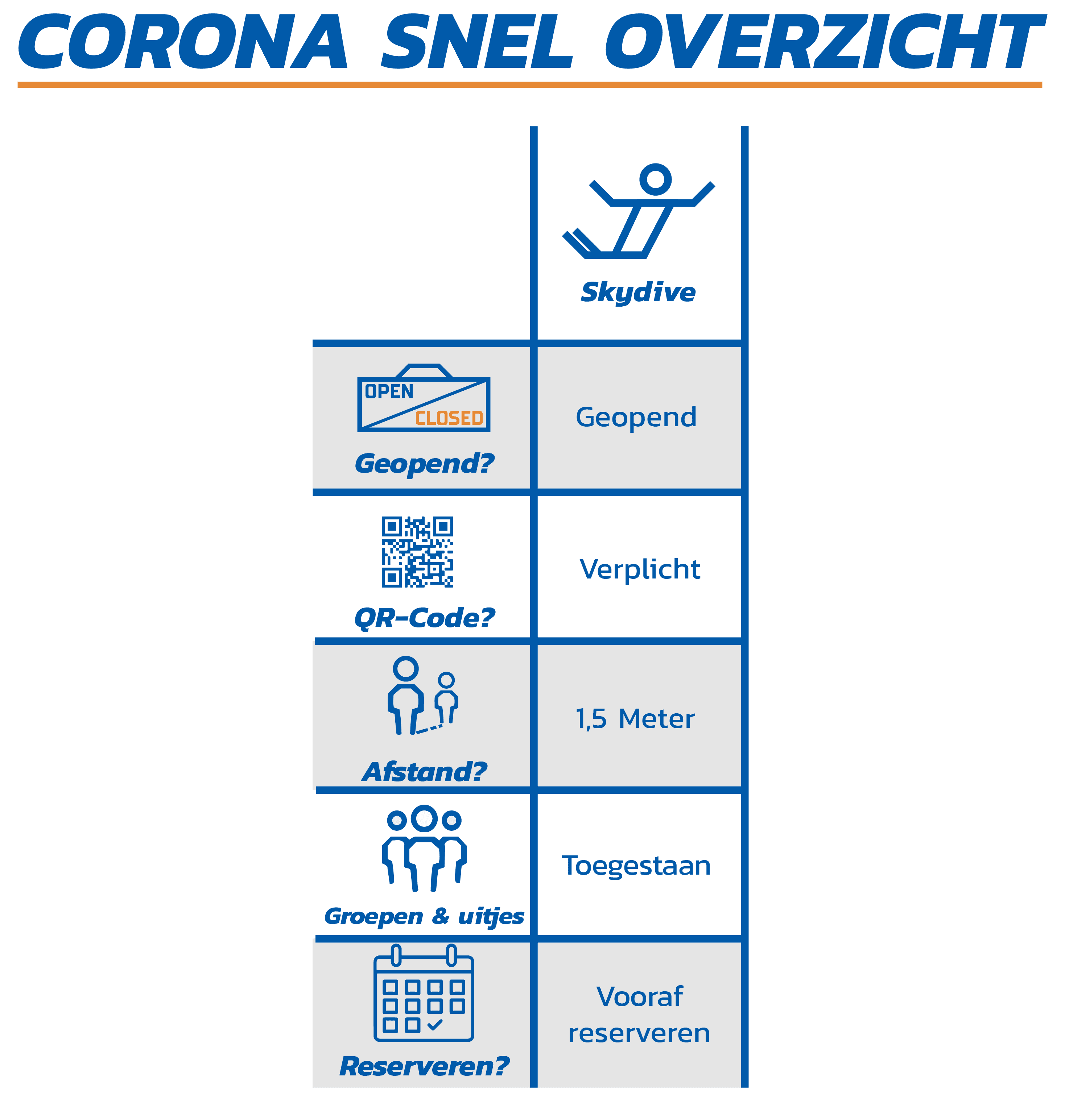 CORONA SNEL OVERZICHT

| | Skydive |
|---|---|
| OPEN CLOSED Geopend? | Geopend |
| QR-Code? | Verplicht |
| Afstand? | 1,5 Meter |
| Groepen & uitjes | Toegestaan |
| Reserveren? | Vooraf reserveren |